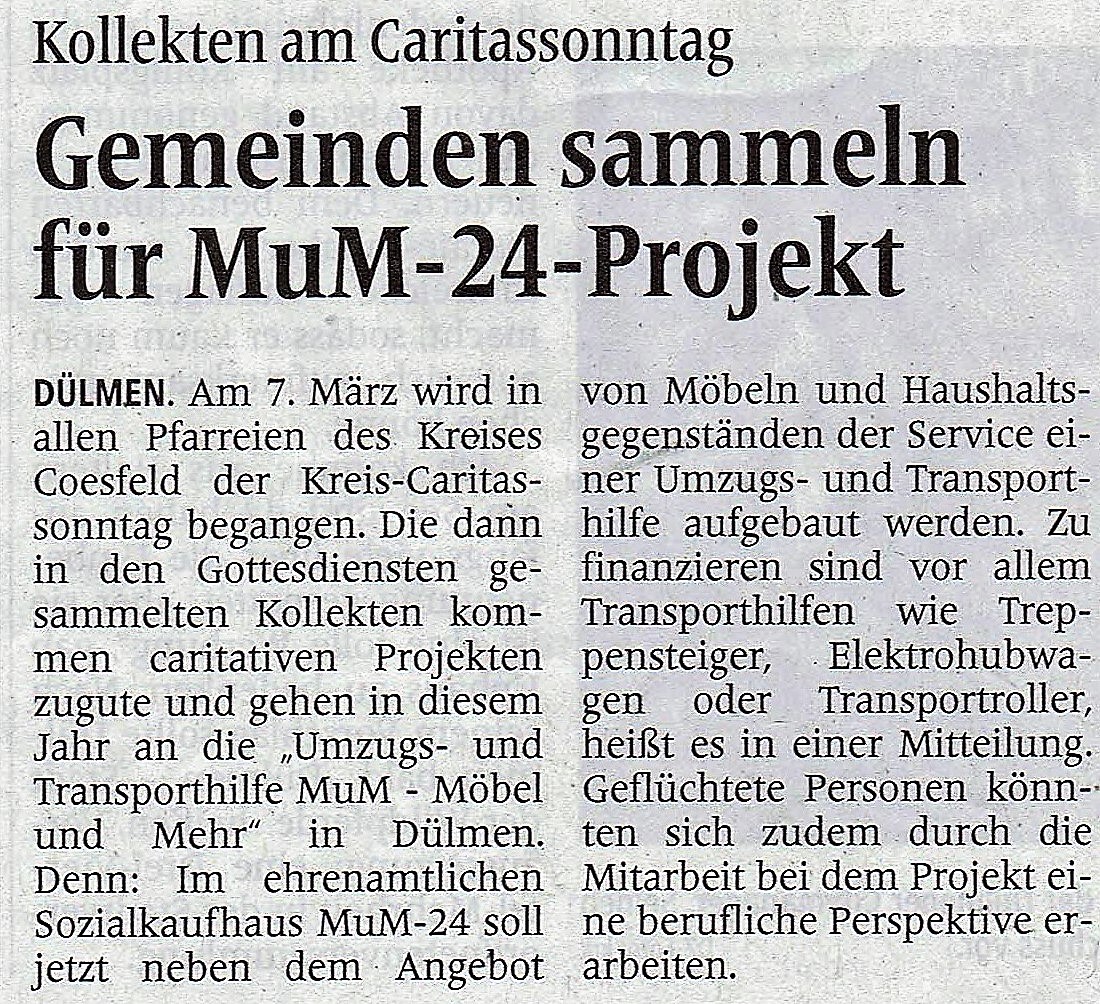 Kollekten am Caritassonntag

Gemeinden sammeln für MuM-24-Projekt

DÜLMEN. Am 7. März wird in allen Pfarreien des Kreises Coesfeld der Kreis-Caritassonntag begangen. Die dann in den Gottesdiensten gesammelten Kollekten kommen caritativen Projekten zugute und gehen in diesem Jahr an die „Umzugs- und Transporthilfe MuM - Möbel und Mehr" in Dülmen. Denn: Im ehrenamtlichen Sozialkaufhaus MuM-24 soll jetzt neben dem Angebot von Möbeln und Haushaltsgegenständen der Service einer Umzugs- und Transporthilfe aufgebaut werden. Zu finanzieren sind vor allem Transporthilfen wie Treppensteiger, Elektrohubwagen oder Transportroller, heißt es in einer Mitteilung. Geflüchtete Personen könnten sich zudem durch die Mitarbeit bei dem Projekt eine berufliche Perspektive erarbeiten.